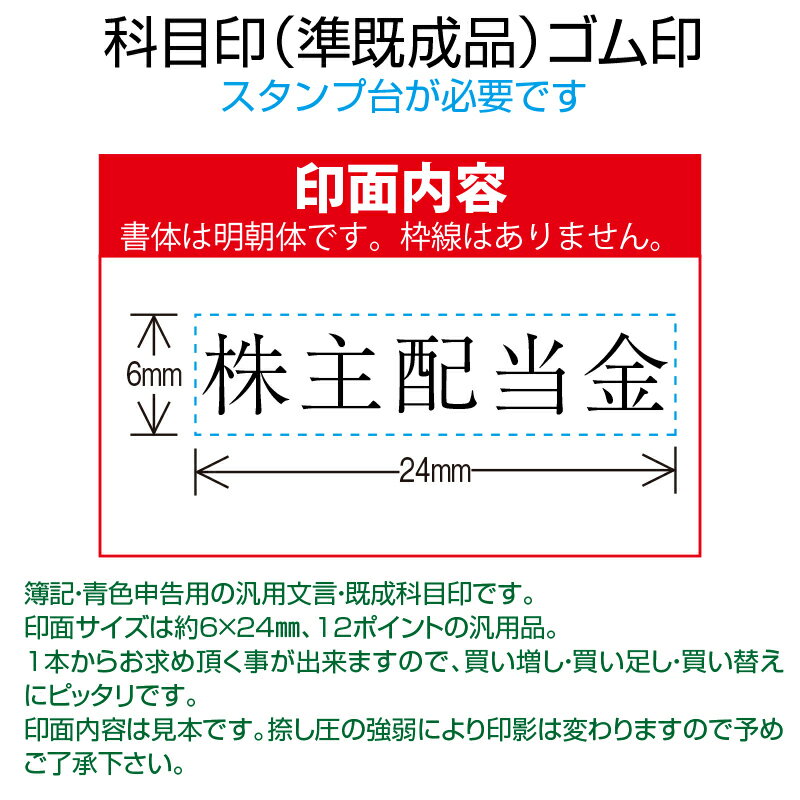 科目印（準既成品）ゴム印
スタンプ台が必要です

印面内容
書体は明朝体です。枠線はありません。

6mm
株主配当金
24mm

簿記･青色申告用の汎用文言･既成科目印です。
印面サイズは約6×24㎜、12ポイントの汎用品。
１本からお求め頂く事が出来ますので、買い増し･買い足し･買い替えにピッタリです。
印面内容は見本です。捺し圧の強弱により印影は変わりますので予めご了承下さい。